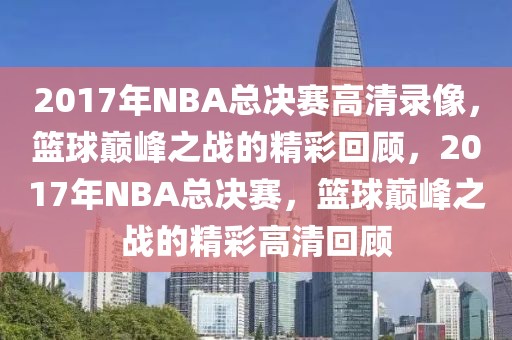 2017年NBA总决赛高清录像，篮球巅峰之战的精彩回顾，2017年NBA总决赛，篮球巅峰之战的精彩高清回顾